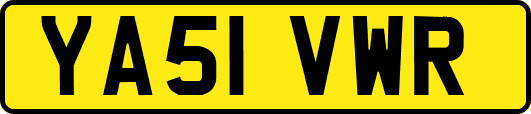 YA51 VWR